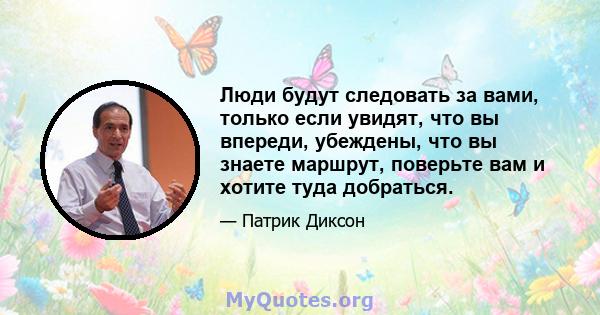 Люди будут следовать за вами, только если увидят, что вы впереди, убеждены, что вы знаете маршрут, поверьте вам и хотите туда добраться.

— Патрик Диксон

MyQuotes.org